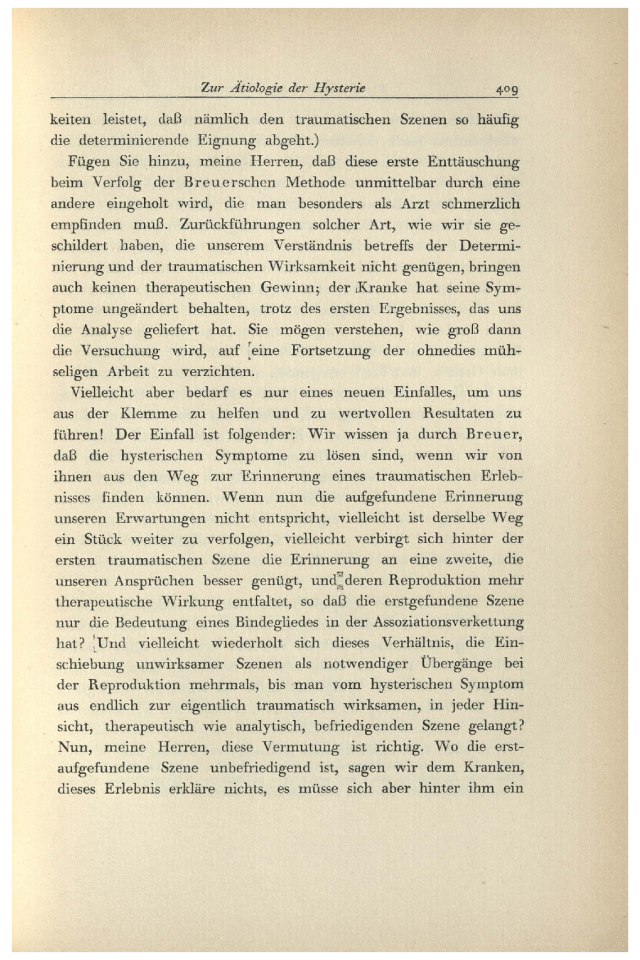 Zur Ätiologie der Hysterie 409

keiten leistet, daß nämlich den traumatischen Szenen so häufig die determinierende Eignung abgeht.)

Fügen Sie hinzu, meine Herren, daß diese erste Enttäuschung beim Verfolg der Breuerschen Methode unmittelbar durch eine andere eingeholt wird, die man besonders als Arzt schmerzlich empfinden muß. Zurückführungen solcher Art, wie wir sie geschildert haben, die unserem Verständnis betreffs der Determinierung und der traumatischen Wirksamkeit nicht genügen, bringen auch keinen therapeutischen Gewinn; der Kranke hat seine Symptome ungeändert behalten, trotz des ersten Ergebnisses, das uns die Analyse geliefert hat. Sie mögen verstehen, wie groß dann die Versuchung wird, auf eine Fortsetzung der ohnedies mühseligen Arbeit zu verzichten.

Vielleicht aber bedarf es nur eines neuen Einfalles, um uns aus der Klemme zu helfen und zu wertvollen Resultaten zu führen! Der Einfall ist folgender: Wir wissen ja durch Breuer, daß die hysterischen Symptome zu lösen sind, wenn wir von ihnen aus den Weg zur Erinnerung eines traumatischen Erlebnisses finden können. Wenn nun die aufgefundene Erinnerung unseren Erwartungen nicht entspricht, vielleicht ist derselbe Weg ein Stück weiter zu verfolgen, vielleicht verbirgt sich hinter der ersten traumatischen Szene die Erinnerung an eine zweite, die unseren Ansprüchen besser genügt, und deren Reproduktion mehr therapeutische Wirkung entfaltet, so daß die erstgefundene Szene nur die Bedeutung eines Bindegliedes in der Assoziationsverkettung hat? Und vielleicht wiederholt sich dieses Verhältnis, die Einschiebung unwirksamer Szenen als notwendiger Übergänge bei der Reproduktion mehrmals, bis man vom hysterischen Symptom aus endlich zur eigentlich traumatisch wirksamen, in jeder Hinsicht, therapeutisch wie analytisch, befriedigenden Szene gelangt? Nun, meine Herren, diese Vermutung ist richtig. Wo die erstaufgefundene Szene unbefriedigend ist, sagen wir dem Kranken, dieses Erlebnis erkläre nichts, es müsse sich aber hinter ihm ein